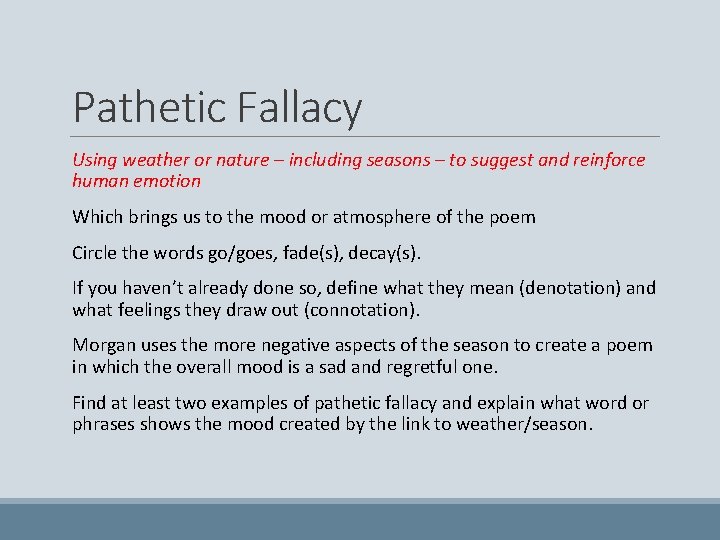 Pathetic Fallacy

Using weather or nature – including seasons – to suggest and reinforce human emotion

Which brings us to the mood or atmosphere of the poem

Circle the words go/goes, fade(s), decay(s).

If you haven't already done so, define what they mean (denotation) and what feelings they draw out (connotation).

Morgan uses the more negative aspects of the season to create a poem in which the overall mood is a sad and regretful one.

Find at least two examples of pathetic fallacy and explain what word or phrases shows the mood created by the link to weather/season.